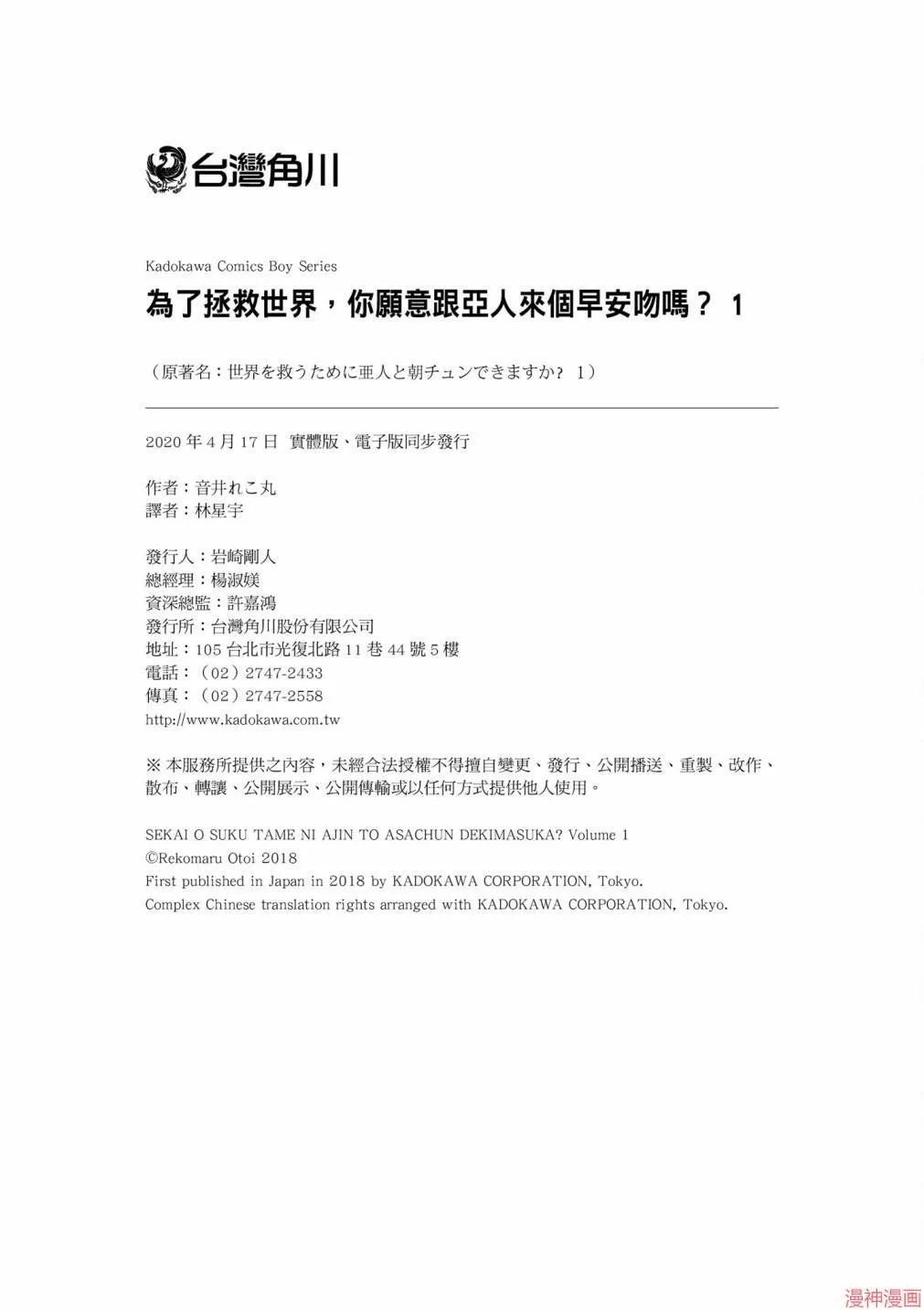 台灣角川

Kadokawa Comics Boy Series

為了拯救世界，你願意跟亞人來個早安吻嗎？ 1

（原著名：世界を救うために亜人と朝チュンできますか？ 1）

2020 年 4 月 17 日 實體版、電子版同步發行

作者：音井れこ丸
譯者：林星宇

發行人：岩崎剛人
總經理：楊淑媄
資深總監：許嘉鴻
發行所：台灣角川股份有限公司
地址：105 台北市光復北路 11 巷 44 號 5 樓
電話：（02）2747-2433
傳真：（02）2747-2558
http://www.kadokawa.com.tw

※ 本服務所提供之內容，未經合法授權不得擅自變更、發行、公開播送、重製、改作、散布、轉讓、公開展示、公開傳輸或以任何方式提供他人使用。

SEKAI O SUKU TAME NI AJIN TO ASACHUN DEKIMASUKA? Volume 1
©Rekomaru Otoi 2018
First published in Japan in 2018 by KADOKAWA CORPORATION, Tokyo.
Complex Chinese translation rights arranged with KADOKAWA CORPORATION, Tokyo.

漫神漫画